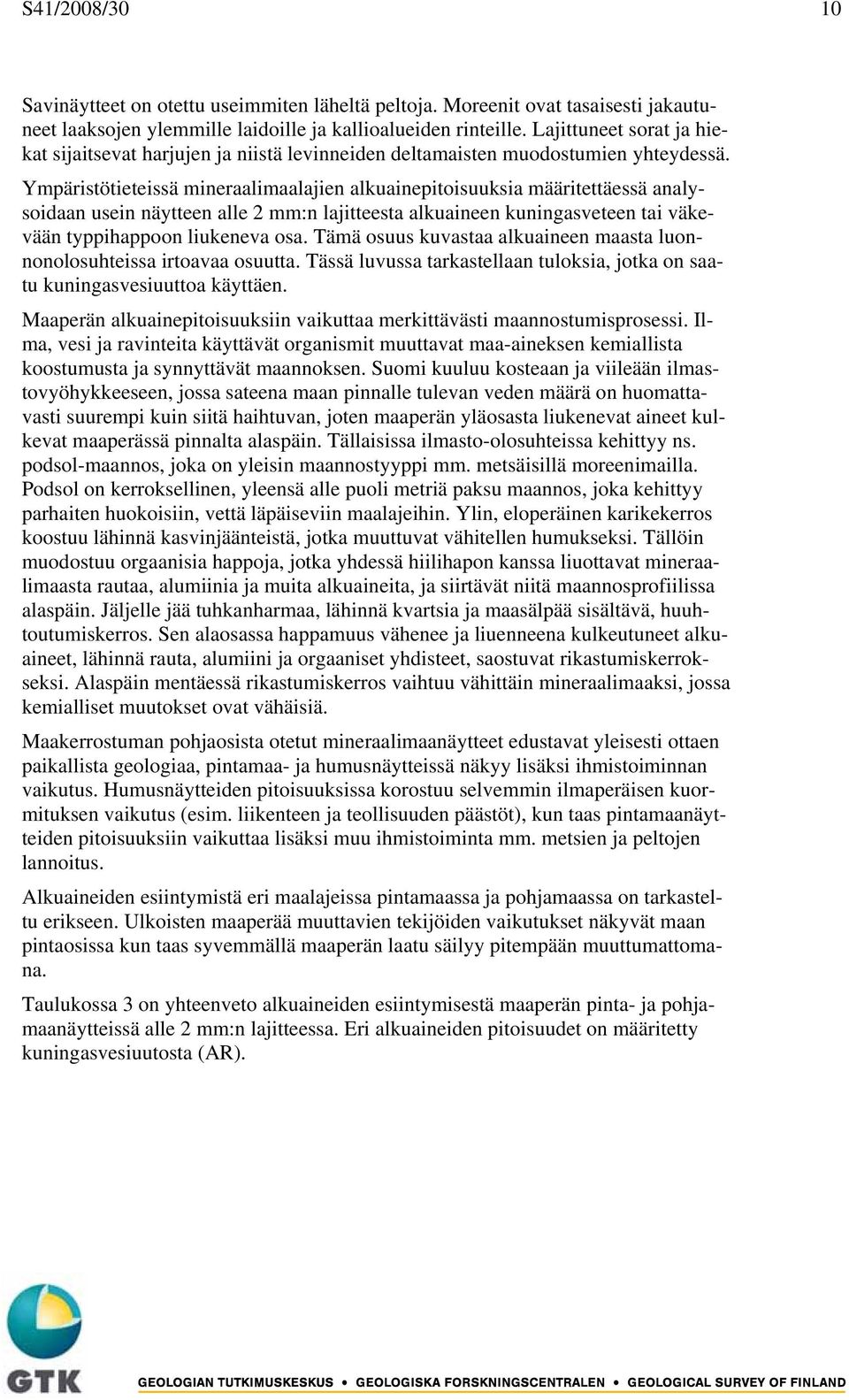 S41/2008/30 10

Savinäytteet on otettu useimmiten läheltä peltoja. Moreenit ovat tasaisesti jakautuneet laaksojen ylemmille laidoille ja kallioalueiden rinteille. Lajittuneet sorat ja hiekat sijaitsevat harjujen ja niistä levinneiden deltamaisten muodostumien yhteydessä.

Ympäristötieteissä mineraalimaalajien alkuainepitoisuuksia määritettäessä analysoidaan usein näytteen alle 2 mm:n lajitteesta alkuaineen kuningasveteen tai väkevään typpihappoon liukeneva osa. Tämä osuus kuvastaa alkuaineen maasta luonnonolosuhteissa irtoavaa osuutta. Tässä luvussa tarkastellaan tuloksia, jotka on saatu kuningasvesiuuttoa käyttäen.

Maaperän alkuainepitoisuuksiin vaikuttaa merkittävästi maannostumisprosessi. Ilma, vesi ja ravinteita käyttävät organismit muuttavat maa-aineksen kemiallista koostumusta ja synnyttävät maannoksen. Suomi kuuluu kosteaan ja viileään ilmastovyöhykkeeseen, jossa sateena maan pinnalle tulevan veden määrä on huomattavasti suurempi kuin siitä haihtuvan, joten maaperän yläosasta liukenevat aineet kulkevat maaperässä pinnalta alaspäin. Tällaisissa ilmasto-olosuhteissa kehittyy ns. podsol-maannos, joka on yleisin maannostyyppi mm. metsäisillä moreenimailla. Podsol on kerroksellinen, yleensä alle puoli metriä paksu maannos, joka kehittyy parhaiten huokoisiin, vettä läpäiseviin maalajeihin. Ylin, eloperäinen karikekerros koostuu lähinnä kasvinjäänteistä, jotka muuttuvat vähitellen humukseksi. Tällöin muodostuu orgaanisia happoja, jotka yhdessä hiilihapon kanssa liuottavat mineraalimaasta rautaa, alumiinia ja muita alkuaineita, ja siirtävät niitä maannosprofiilissa alaspäin. Jäljelle jää tuhkanharmaa, lähinnä kvartsia ja maasälpää sisältävä, huuhtoutumiskerros. Sen alaosassa happamuus vähenee ja liuenneena kulkeutuneet alkuaineet, lähinnä rauta, alumiini ja orgaaniset yhdisteet, saostuvat rikastumiskerrokseksi. Alaspäin mentäessä rikastumiskerros vaihtuu vähittäin mineraalimaaksi, jossa kemialliset muutokset ovat vähäisiä.

Maakerrostuman pohjaosista otetut mineraalimaanäytteet edustavat yleisesti ottaen paikallista geologiaa, pintamaa- ja humusnäytteissä näkyy lisäksi ihmistoiminnan vaikutus. Humusnäytteiden pitoisuuksissa korostuu selvemmin ilmaperäisen kuormituksen vaikutus (esim. liikenteen ja teollisuuden päästöt), kun taas pintamaanäytteiden pitoisuuksiin vaikuttaa lisäksi muu ihmistoiminta mm. metsien ja peltojen lannoitus.

Alkuaineiden esiintymistä eri maalajeissa pintamaassa ja pohjamaassa on tarkasteltu erikseen. Ulkoisten maaperää muuttavien tekijöiden vaikutukset näkyvät maan pintaosissa kun taas syvemmällä maaperän laatu säilyy pitempään muuttumattomana.

Taulukossa 3 on yhteenveto alkuaineiden esiintymisestä maaperän pinta- ja pohjamaanäytteissä alle 2 mm:n lajitteessa. Eri alkuaineiden pitoisuudet on määritetty kuningasvesiuutosta (AR).

GTK GEOLOGIAN TUTKIMUSKESKUS • GEOLOGISKA FORSKNINGSCENTRALEN • GEOLOGICAL SURVEY OF FINLAND